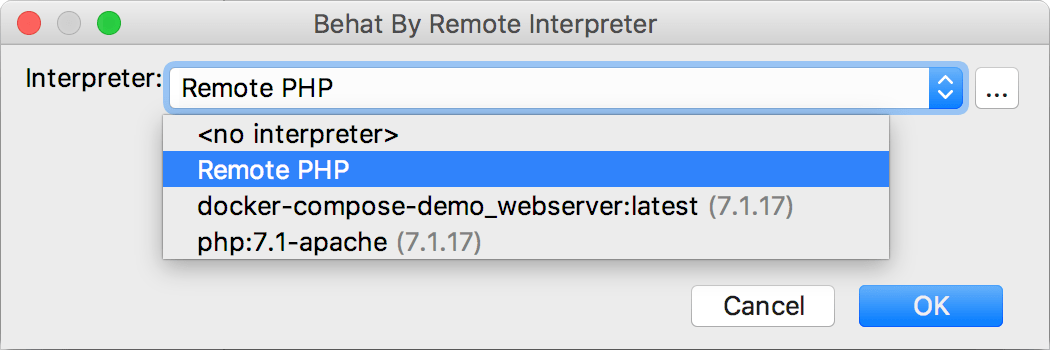 Behat By Remote Interpreter

Interpreter: Remote PHP

...

<no interpreter>
Remote PHP
docker-compose-demo_webserver:latest (7.1.17)
php:7.1-apache (7.1.17)

Cancel
OK